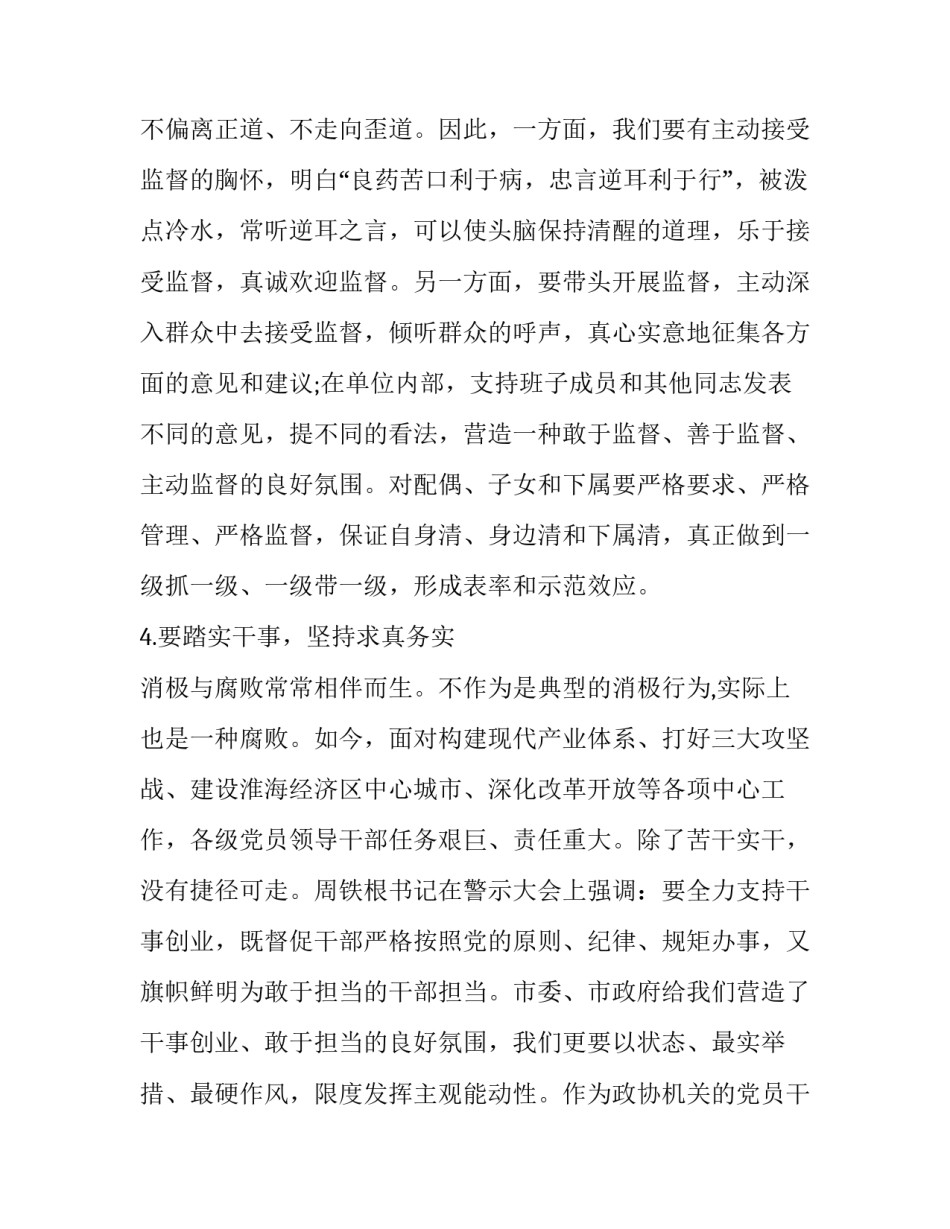 不偏离正道、不走向歪道。因此，一方面，我们要有主动接受监督的胸怀，明白“良药苦口利于病，忠言逆耳利于行”，被泼点冷水，常听逆耳之言，可以使头脑保持清醒的道理，乐于接受监督，真诚欢迎监督。另一方面，要带头开展监督，主动深入群众中去接受监督，倾听群众的呼声，真心实意地征集各方面的意见和建议;在单位内部，支持班子成员和其他同志发表不同的意见，提不同的看法，营造一种敢于监督、善于监督、主动监督的良好氛围。对配偶、子女和下属要严格要求、严格管理、严格监督，保证自身清、身边清和下属清，真正做到一级抓一级、一级带一级，形成表率和示范效应。

4.要踏实干事，坚持求真务实

消极与腐败常常相伴而生。不作为是典型的消极行为,实际上也是一种腐败。如今，面对构建现代产业体系、打好三大攻坚战、建设淮海经济区中心城市、深化改革开放等各项中心工作，各级党员领导干部任务艰巨、责任重大。除了苦干实干，没有捷径可走。周铁根书记在警示大会上强调：要全力支持干事创业，既督促干部严格按照党的原则、纪律、规矩办事，又旗帜鲜明为敢于担当的干部担当。市委、市政府给我们营造了干事创业、敢于担当的良好氛围，我们更要以状态、最实举措、最硬作风，限度发挥主观能动性。作为政协机关的党员干